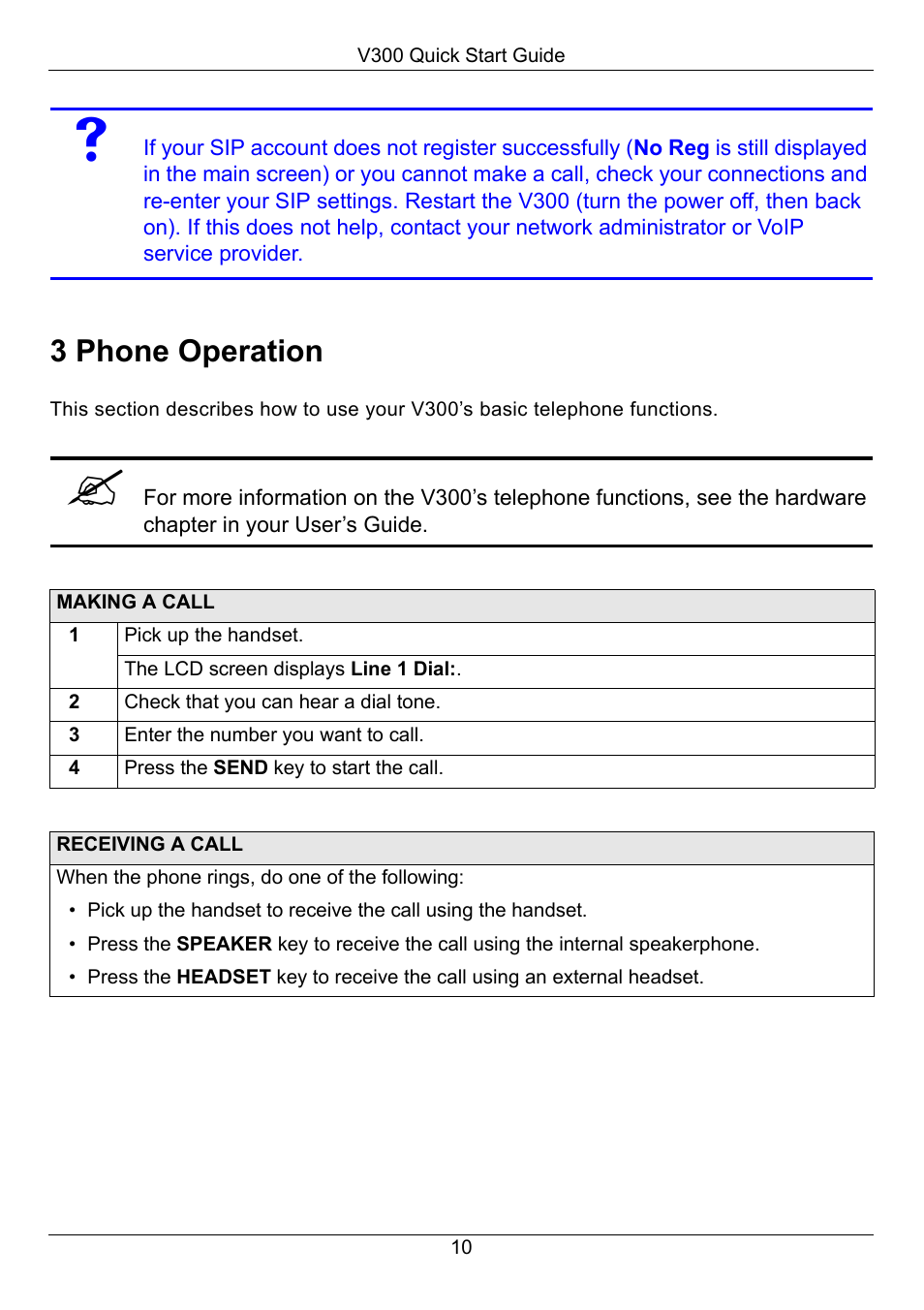 V300 Quick Start Guide

?

If your SIP account does not register successfully (No Reg is still displayed in the main screen) or you cannot make a call, check your connections and re-enter your SIP settings. Restart the V300 (turn the power off, then back on). If this does not help, contact your network administrator or VoIP service provider.

3 Phone Operation

This section describes how to use your V300's basic telephone functions.

For more information on the V300's telephone functions, see the hardware chapter in your User's Guide.

| MAKING A CALL | |
|---|---|
| 1 | Pick up the handset. |
| | The LCD screen displays Line 1 Dial:. |
| 2 | Check that you can hear a dial tone. |
| 3 | Enter the number you want to call. |
| 4 | Press the SEND key to start the call. |

| RECEIVING A CALL |
|---|
| When the phone rings, do one of the following: |
| • Pick up the handset to receive the call using the handset. |
| • Press the SPEAKER key to receive the call using the internal speakerphone. |
| • Press the HEADSET key to receive the call using an external headset. |

10